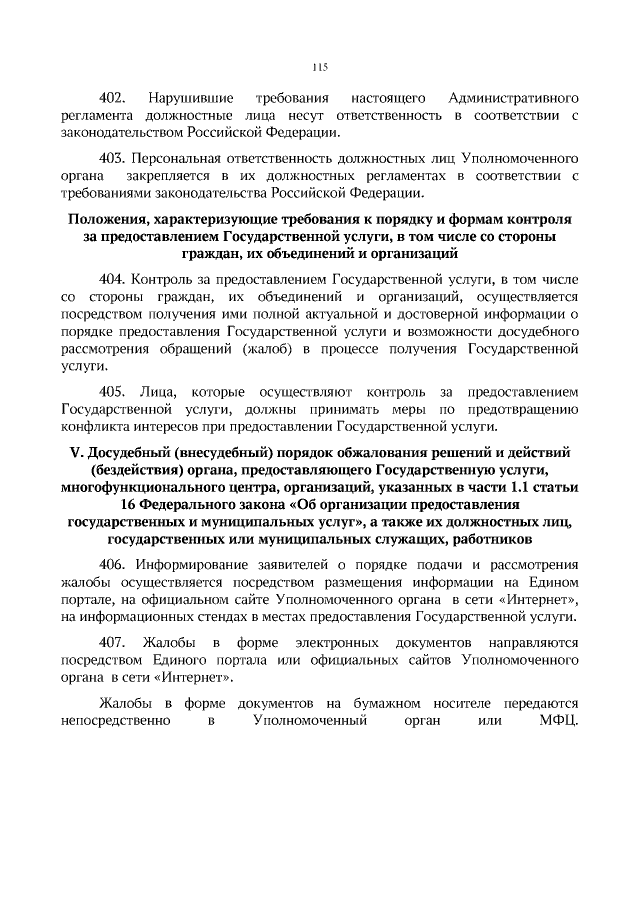 115

402. Нарушившие требования настоящего Административного регламента должностные лица несут ответственность в соответствии с законодательством Российской Федерации.

403. Персональная ответственность должностных лиц Уполномоченного органа закрепляется в их должностных регламентах в соответствии с требованиями законодательства Российской Федерации.

Положения, характеризующие требования к порядку и формам контроля за предоставлением Государственной услуги, в том числе со стороны граждан, их объединений и организаций

404. Контроль за предоставлением Государственной услуги, в том числе со стороны граждан, их объединений и организаций, осуществляется посредством получения ими полной актуальной и достоверной информации о порядке предоставления Государственной услуги и возможности досудебного рассмотрения обращений (жалоб) в процессе получения Государственной услуги.

405. Лица, которые осуществляют контроль за предоставлением Государственной услуги, должны принимать меры по предотвращению конфликта интересов при предоставлении Государственной услуги.

V. Досудебный (внесудебный) порядок обжалования решений и действий (бездействия) органа, предоставляющего Государственную услуги, многофункционального центра, организаций, указанных в части 1.1 статьи 16 Федерального закона «Об организации предоставления государственных и муниципальных услуг», а также их должностных лиц, государственных или муниципальных служащих, работников

406. Информирование заявителей о порядке подачи и рассмотрения жалобы осуществляется посредством размещения информации на Едином портале, на официальном сайте Уполномоченного органа в сети «Интернет», на информационных стендах в местах предоставления Государственной услуги.

407. Жалобы в форме электронных документов направляются посредством Единого портала или официальных сайтов Уполномоченного органа в сети «Интернет».

Жалобы в форме документов на бумажном носителе передаются непосредственно в Уполномоченный орган или МФЦ.